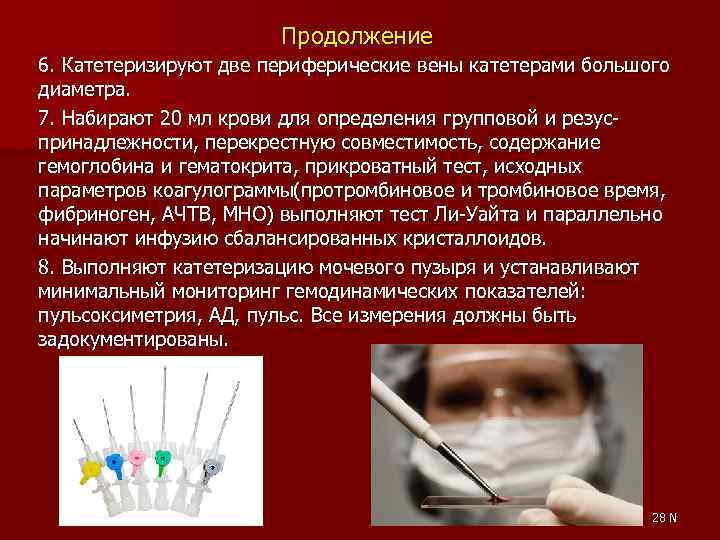 Продолжение

6. Катетеризируют две периферические вены катетерами большого диаметра.

7. Набирают 20 мл крови для определения групповой и резус-принадлежности, перекрестную совместимость, содержание гемоглобина и гематокрита, прикроватный тест, исходных параметров коагулограммы(протромбиновое и тромбиновое время, фибриноген, АЧТВ, МНО) выполняют тест Ли-Уайта и параллельно начинают инфузию сбалансированных кристаллоидов.

8. Выполняют катетеризацию мочевого пузыря и устанавливают минимальный мониторинг гемодинамических показателей: пульсоксиметрия, АД, пульс. Все измерения должны быть задокументированы.

28 N